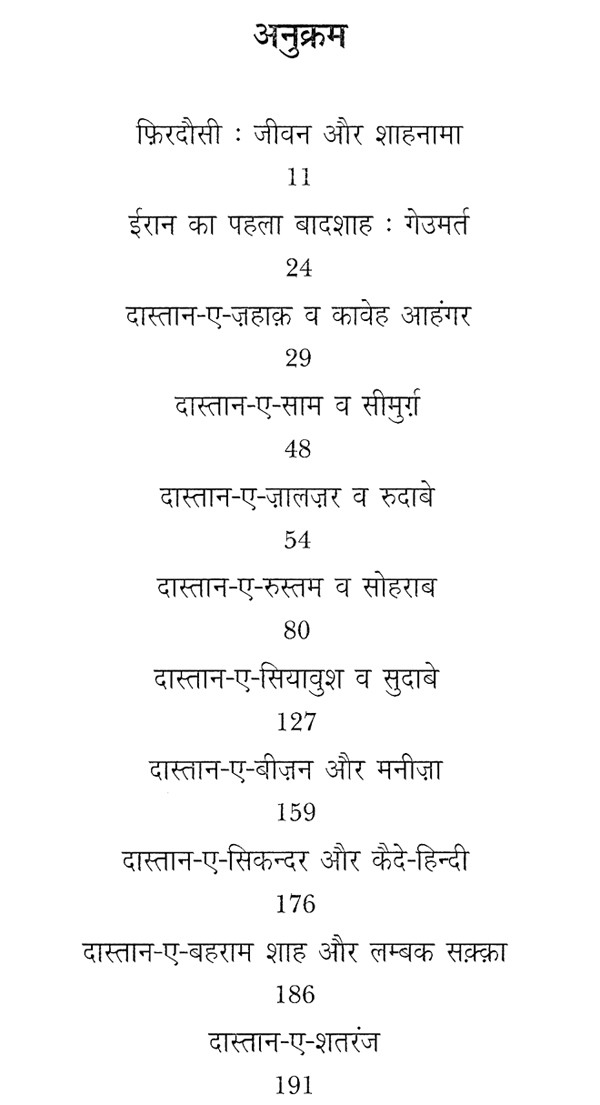 अनुक्रम

फ़िरदौसी : जीवन और शाहनामा
11

ईरान का पहला बादशाह : गेउमर्त
24

दास्तान-ए-ज़हाक़ व कावेह आहंगर
29

दास्तान-ए-साम व सीमुर्ग़
48

दास्तान-ए-ज़ालज़र व रुदाबे
54

दास्तान-ए-रुस्तम व सोहराब
80

दास्तान-ए-सियावुश व सुदाबे
127

दास्तान-ए-बीज़न और मनीज़ा
159

दास्तान-ए-सिकन्दर और कैदे-हिन्दी
176

दास्तान-ए-बहराम शाह और लम्बक सक़्क़ा
186

दास्तान-ए-शतरंज
191